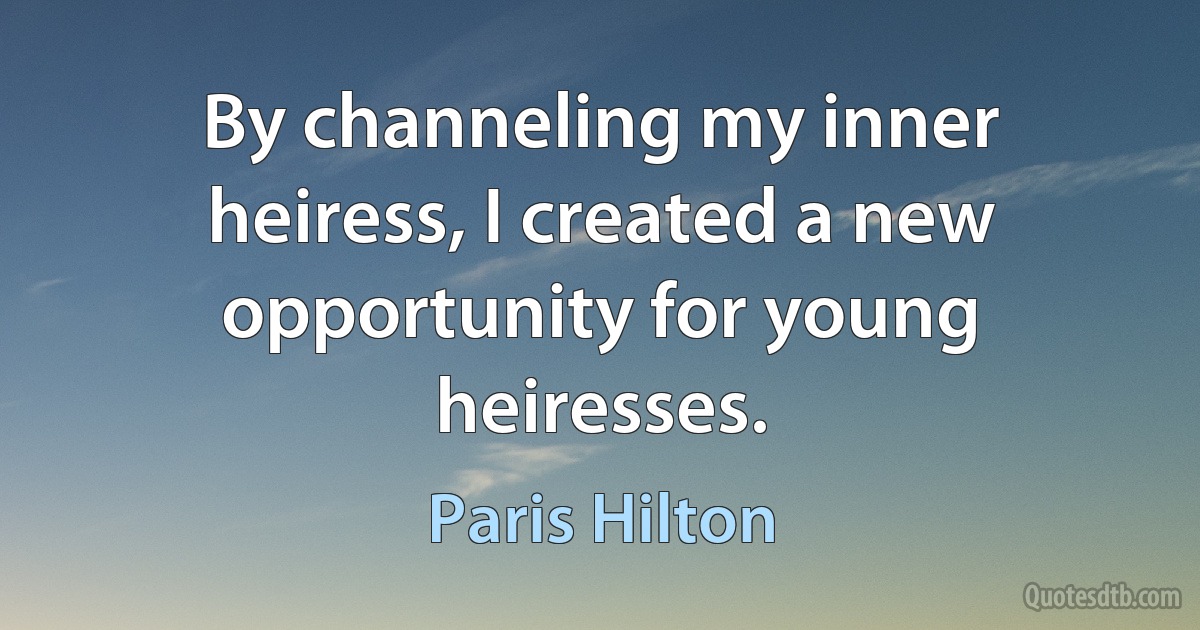 By channeling my inner heiress, I created a new opportunity for young heiresses.

Paris Hilton

Quotesdtb.com